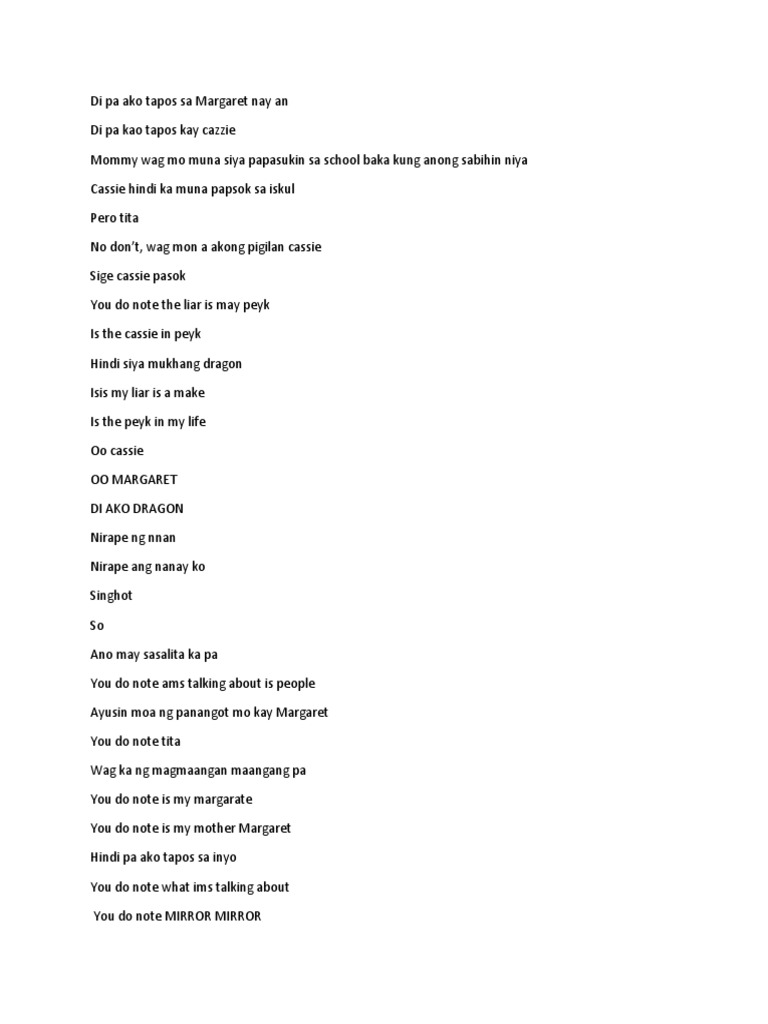 Di pa ako tapos sa Margaret nay an

Di pa kao tapos kay cazzie

Mommy wag mo muna siya papasukin sa school baka kung anong sabihin niya

Cassie hindi ka muna papsok sa iskul

Pero tita

No don't, wag mon a akong pigilan cassie

Sige cassie pasok

You do note the liar is may peyk

Is the cassie in peyk

Hindi siya mukhang dragon

Isis my liar is a make

Is the peyk in my life

Oo cassie

OO MARGARET

DI AKO DRAGON

Nirape ng nnan

Nirape ang nanay ko

Singhot

So

Ano may sasalita ka pa

You do note ams talking about is people

Ayusin moa ng panangot mo kay Margaret

You do note tita

Wag ka ng magmaangan maangang pa

You do note is my margarate

You do note is my mother Margaret

Hindi pa ako tapos sa inyo

You do note what ims talking about

You do note MIRROR MIRROR